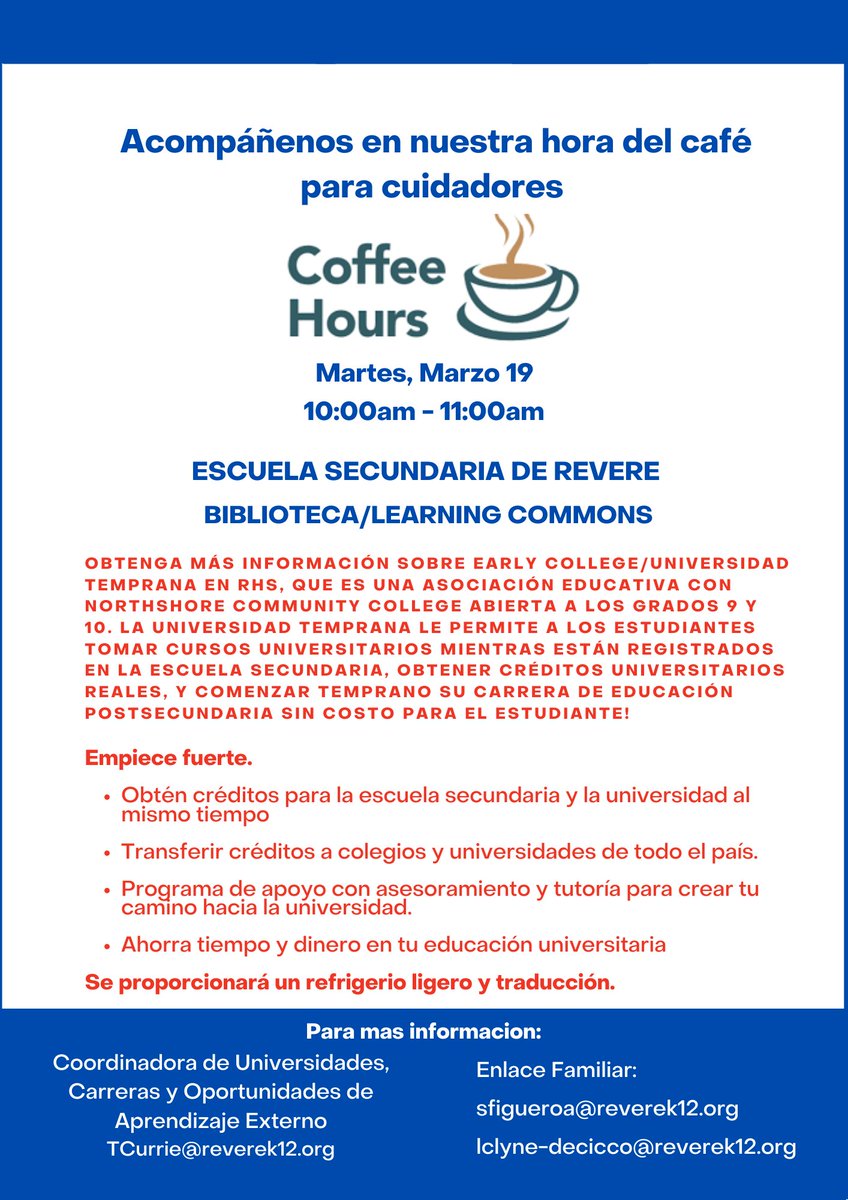 Acompáñenos en nuestra hora del café para cuidadores

Coffee Hours

Martes, Marzo 19
10:00am - 11:00am

ESCUELA SECUNDARIA DE REVERE
BIBLIOTECA/LEARNING COMMONS

OBTENGA MÁS INFORMACIÓN SOBRE EARLY COLLEGE/UNIVERSIDAD TEMPRANA EN RHS, QUE ES UNA ASOCIACIÓN EDUCATIVA CON NORTHSHORE COMMUNITY COLLEGE ABIERTA A LOS GRADOS 9 Y 10. LA UNIVERSIDAD TEMPRANA LE PERMITE A LOS ESTUDIANTES TOMAR CURSOS UNIVERSITARIOS MIENTRAS ESTÁN REGISTRADOS EN LA ESCUELA SECUNDARIA, OBTENER CRÉDITOS UNIVERSITARIOS REALES, Y COMENZAR TEMPRANO SU CARRERA DE EDUCACIÓN POSTSECUNDARIA SIN COSTO PARA EL ESTUDIANTE!

Empiece fuerte.

• Obtén créditos para la escuela secundaria y la universidad al mismo tiempo
• Transferir créditos a colegios y universidades de todo el país.
• Programa de apoyo con asesoramiento y tutoría para crear tu camino hacia la universidad.
• Ahorra tiempo y dinero en tu educación universitaria

Se proporcionará un refrigerio ligero y traducción.

Para mas informacion:

Coordinadora de Universidades, Carreras y Oportunidades de Aprendizaje Externo
TCurrie@reverek12.org

Enlace Familiar:
sfigueroa@reverek12.org
lclyne-decicco@reverek12.org